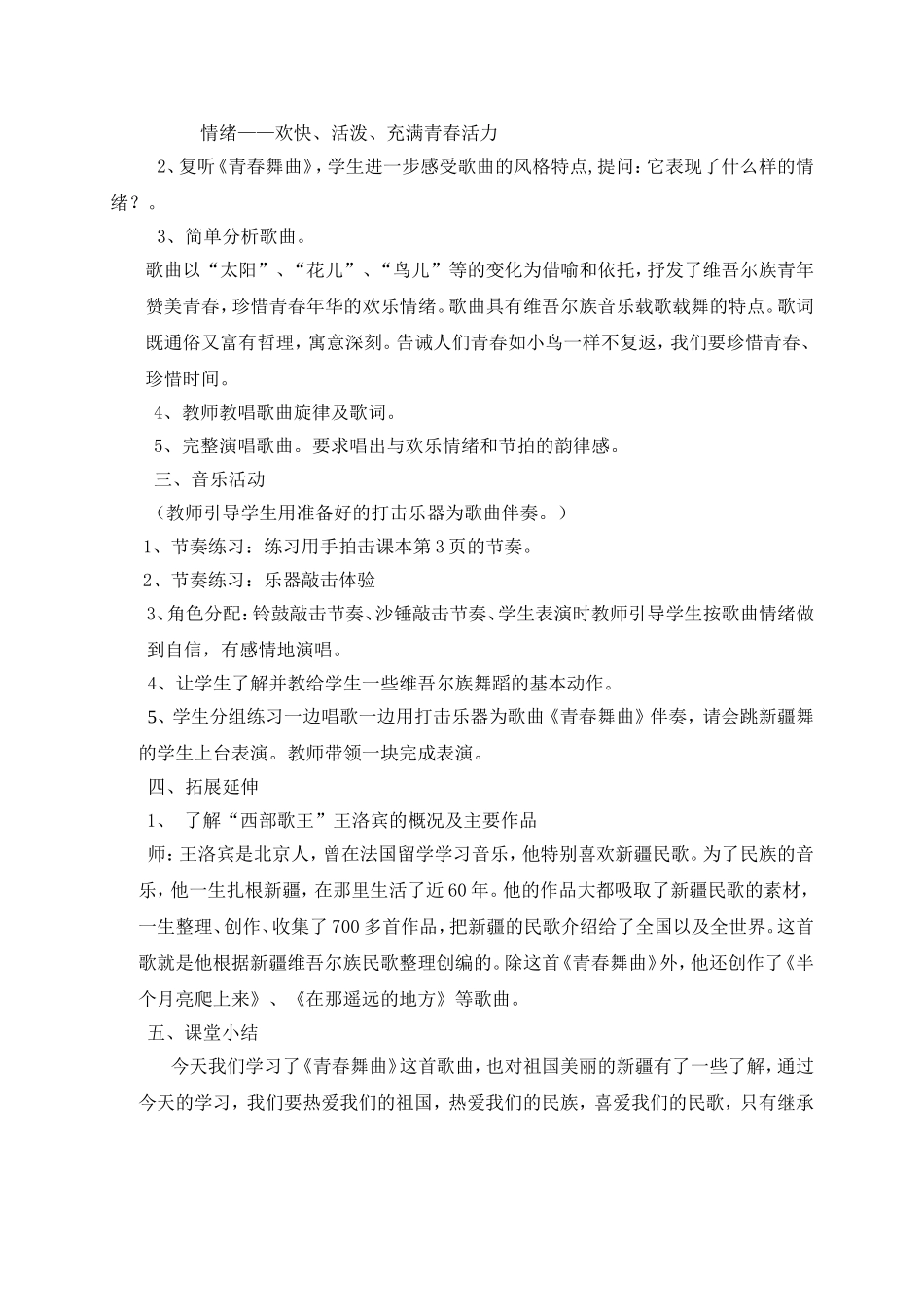 情绪——欢快、活泼、充满青春活力

2、复听《青春舞曲》，学生进一步感受歌曲的风格特点，提问：它表现了什么样的情绪？。

3、简单分析歌曲。

歌曲以“太阳”、“花儿”、“鸟儿”等的变化为借喻和依托，抒发了维吾尔族青年赞美青春，珍惜青春年华的欢乐情绪。歌曲具有维吾尔族音乐载歌载舞的特点。歌词既通俗又富有哲理，寓意深刻。告诫人们青春如小鸟一样不复返，我们要珍惜青春、珍惜时间。

4、教师教唱歌曲旋律及歌词。

5、完整演唱歌曲。要求唱出与欢乐情绪和节拍的韵律感。

三、音乐活动

（教师引导学生用准备好的打击乐器为歌曲伴奏。）

1、节奏练习：练习用手拍击课本第3页的节奏。

2、节奏练习：乐器敲击体验

3、角色分配：铃鼓敲击节奏、沙锤敲击节奏、学生表演时教师引导学生按歌曲情绪做到自信，有感情地演唱。

4、让学生了解并教给学生一些维吾尔族舞蹈的基本动作。

5、学生分组练习一边唱歌一边用打击乐器为歌曲《青春舞曲》伴奏，请会跳新疆舞的学生上台表演。教师带领一块完成表演。

四、拓展延伸

1、 了解“西部歌王”王洛宾的概况及主要作品

师：王洛宾是北京人，曾在法国留学学习音乐，他特别喜欢新疆民歌。为了民族的音乐，他一生扎根新疆，在那里生活了近60年。他的作品大都吸取了新疆民歌的素材，一生整理、创作、收集了700多首作品，把新疆的民歌介绍给了全国以及全世界。这首歌就是他根据新疆维吾尔族民歌整理创编的。除这首《青春舞曲》外，他还创作了《半个月亮爬上来》、《在那遥远的地方》等歌曲。

五、课堂小结

今天我们学习了《青春舞曲》这首歌曲，也对祖国美丽的新疆有了一些了解，通过今天的学习，我们要热爱我们的祖国，热爱我们的民族，喜爱我们的民歌，只有继承